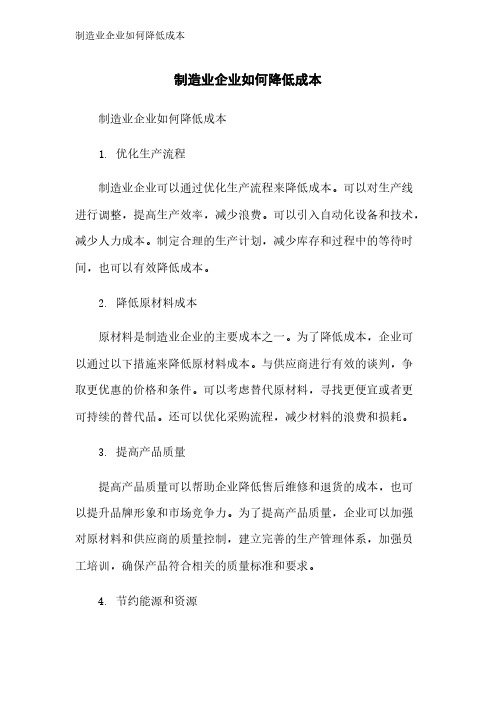 制造业企业如何降低成本

制造业企业如何降低成本

制造业企业如何降低成本

1. 优化生产流程

制造业企业可以通过优化生产流程来降低成本。可以对生产线进行调整，提高生产效率，减少浪费。可以引入自动化设备和技术，减少人力成本。制定合理的生产计划，减少库存和过程中的等待时间，也可以有效降低成本。

2. 降低原材料成本

原材料是制造业企业的主要成本之一。为了降低成本，企业可以通过以下措施来降低原材料成本。与供应商进行有效的谈判，争取更优惠的价格和条件。可以考虑替代原材料，寻找更便宜或者更可持续的替代品。还可以优化采购流程，减少材料的浪费和损耗。

3. 提高产品质量

提高产品质量可以帮助企业降低售后维修和退货的成本，也可以提升品牌形象和市场竞争力。为了提高产品质量，企业可以加强对原材料和供应商的质量控制，建立完善的生产管理体系，加强员工培训，确保产品符合相关的质量标准和要求。

4. 节约能源和资源